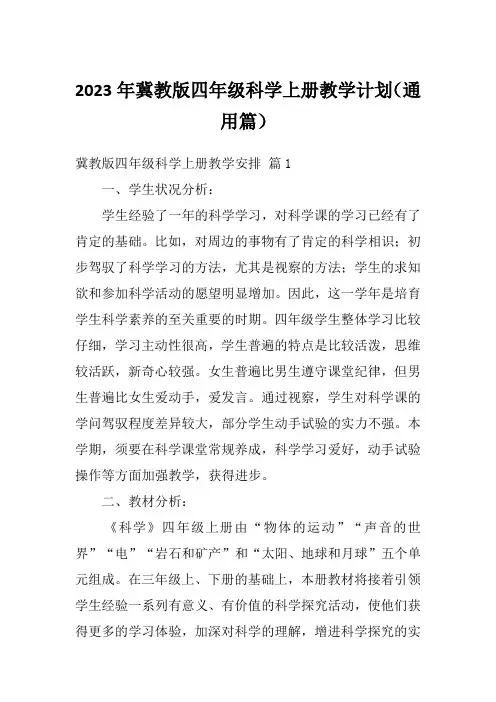 2023年冀教版四年级科学上册教学计划(通用篇)

冀教版四年级科学上册教学安排 篇1

一、学生状况分析:

学生经验了一年的科学学习，对科学课的学习已经有了肯定的基础。比如，对周边的事物有了肯定的科学相识；初步驾驭了科学学习的方法，尤其是视察的方法；学生的求知欲和参加科学活动的愿望明显增加。因此，这一学年是培育学生科学素养的至关重要的时期。四年级学生整体学习比较仔细，学习主动性很高，学生普遍的特点是比较活泼，思维较活跃，新奇心较强。女生普遍比男生遵守课堂纪律，但男生普遍比女生爱动手，爱发言。通过视察，学生对科学课的学问驾驭程度差异较大，部分学生动手试验的实力不强。本学期，须要在科学课堂常规养成，科学学习爱好，动手试验操作等方面加强教学，获得进步。

二、教材分析:

《科学》四年级上册由“物体的运动”“声音的世界”“电”“岩石和矿产”和“太阳、地球和月球”五个单元组成。在三年级上、下册的基础上，本册教材将接着引领学生经验一系列有意义、有价值的科学探究活动，使他们获得更多的学习体验，加深对科学的理解，增进科学探究的实